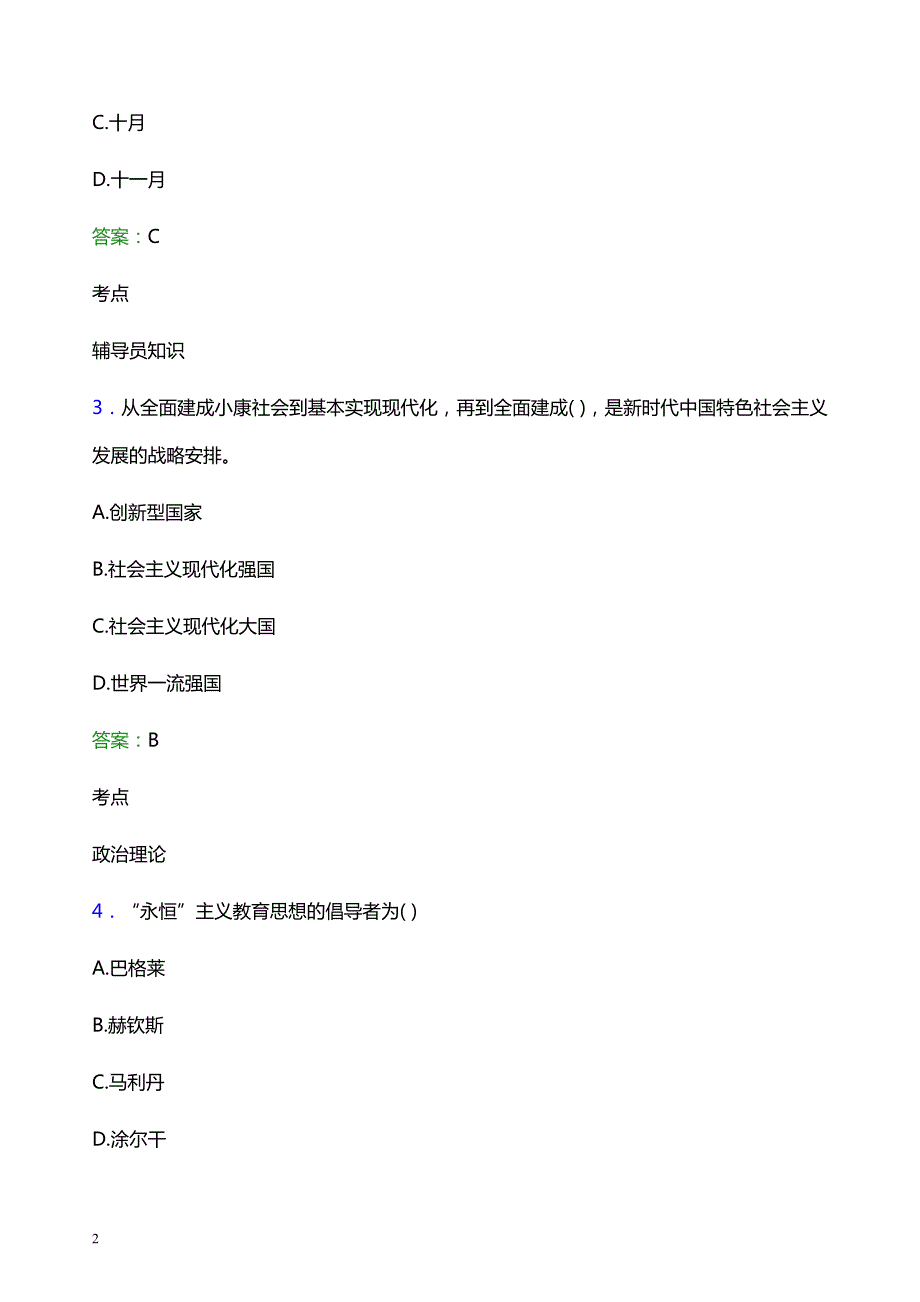 C.十月

D.十一月

答案：C

考点

辅导员知识

3．从全面建成小康社会到基本实现现代化，再到全面建成( )，是新时代中国特色社会主义发展的战略安排。

A.创新型国家

B.社会主义现代化强国

C.社会主义现代化大国

D.世界一流强国

答案：B

考点

政治理论

4．“永恒”主义教育思想的倡导者为( )

A.巴格莱

B.赫钦斯

C.马利丹

D.涂尔干

2